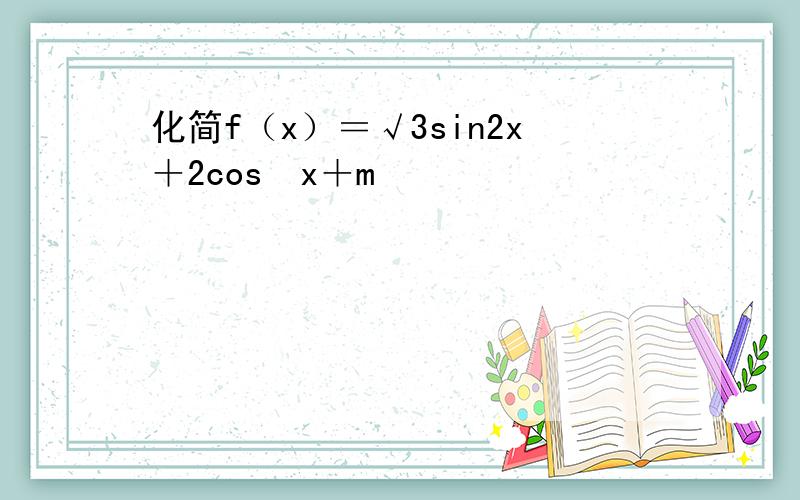 化简f（x）＝√3sin2x＋2cos x＋m